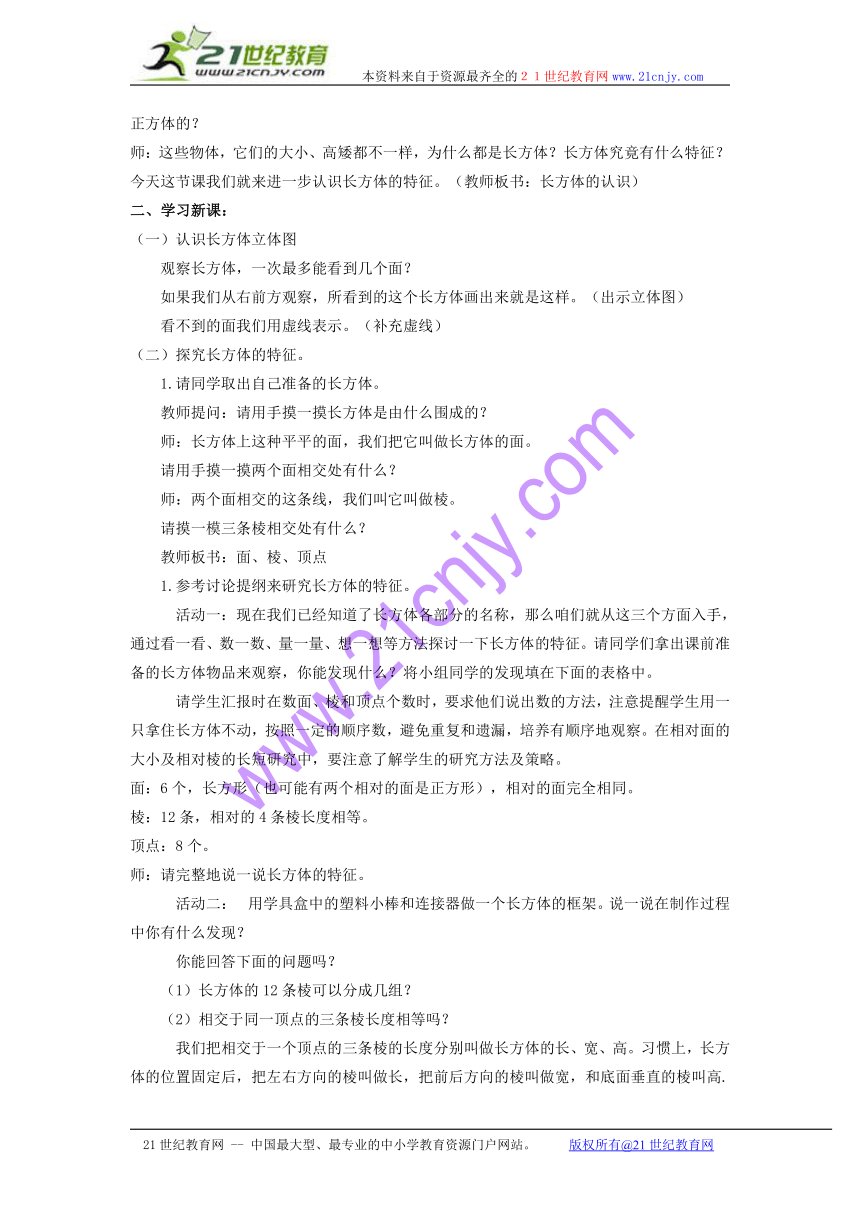 21世纪教育
www.21cnjy.com
本资料来自于资源最齐全的２１世纪教育网www.21cnjy.com

正方体的？

师：这些物体，它们的大小、高矮都不一样，为什么都是长方体？长方体究竟有什么特征？今天这节课我们就来进一步认识长方体的特征。（教师板书：长方体的认识）

二、学习新课：

（一）认识长方体立体图

观察长方体，一次最多能看到几个面？

如果我们从右前方观察，所看到的这个长方体画出来就是这样。（出示立体图）

看不到的面我们用虚线表示。（补充虚线）

（二）探究长方体的特征。

1.请同学取出自己准备的长方体。

教师提问：请用手摸一摸长方体是由什么围成的？

师：长方体上这种平平的面，我们把它叫做长方体的面。

请用手摸一摸两个面相交处有什么？

师：两个面相交的这条线，我们叫它叫做棱。

请摸一模三条棱相交处有什么？

教师板书：面、棱、顶点

1.参考讨论提纲来研究长方体的特征。

活动一：现在我们已经知道了长方体各部分的名称，那么咱们就从这三个方面入手，通过看一看、数一数、量一量、想一想等方法探讨一下长方体的特征。请同学们拿出课前准备的长方体物品来观察，你能发现什么？将小组同学的发现填在下面的表格中。

请学生汇报时在数面、棱和顶点个数时，要求他们说出数的方法，注意提醒学生用一只拿住长方体不动，按照一定的顺序数，避免重复和遗漏，培养有顺序地观察。在相对面的大小及相对棱的长短研究中，要注意了解学生的研究方法及策略。

面：6个，长方形（也可能有两个相对的面是正方形），相对的面完全相同。

棱：12条，相对的4条棱长度相等。

顶点：8个。

师：请完整地说一说长方体的特征。

活动二：　用学具盒中的塑料小棒和连接器做一个长方体的框架。说一说在制作过程中你有什么发现？

你能回答下面的问题吗？

（1）长方体的12条棱可以分成几组？

（2）相交于同一顶点的三条棱长度相等吗？

我们把相交于一个顶点的三条棱的长度分别叫做长方体的长、宽、高。习惯上，长方体的位置固定后，把左右方向的棱叫做长，把前后方向的棱叫做宽，和底面垂直的棱叫高.

www.21cnjy.com

21世纪教育网 -- 中国最大型、最专业的中小学教育资源门户网站。　版权所有@21世纪教育网